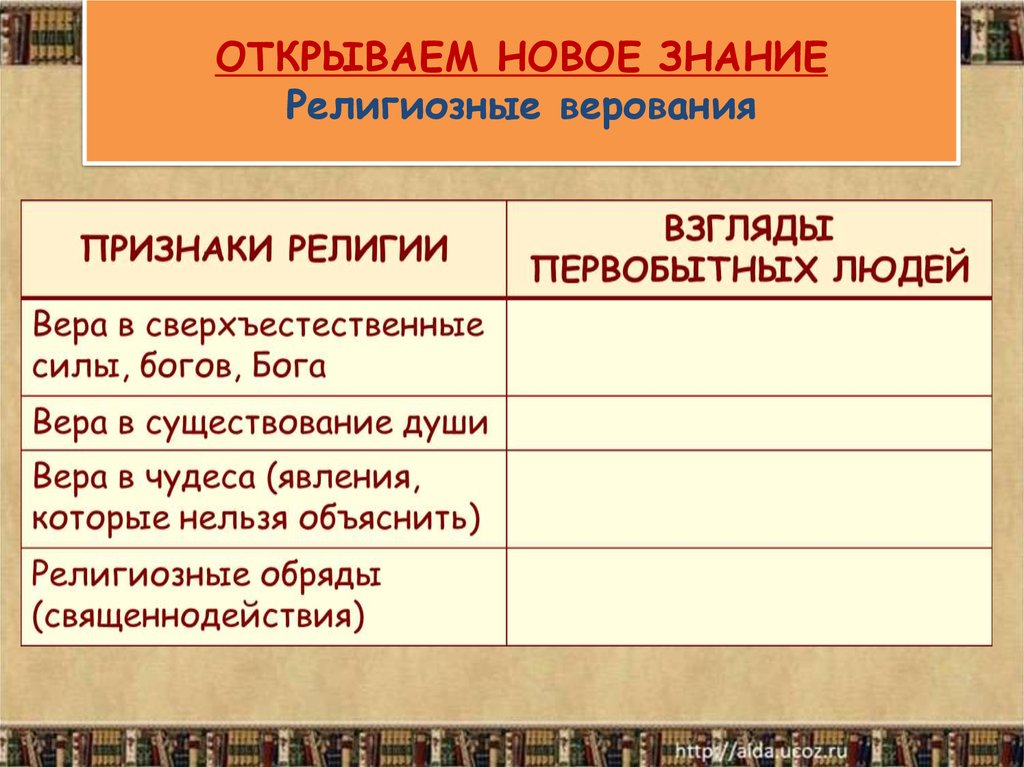 ОТКРЫВАЕМ НОВОЕ ЗНАНИЕ
Религиозные верования

| ПРИЗНАКИ РЕЛИГИИ | ВЗГЛЯДЫ ПЕРВОБЫТНЫХ ЛЮДЕЙ |
|---|---|
| Вера в сверхъестественные силы, богов, Бога | |
| Вера в существование души | |
| Вера в чудеса (явления, которые нельзя объяснить) | |
| Религиозные обряды (священнодействия) | |

http://aida.ucoz.ru